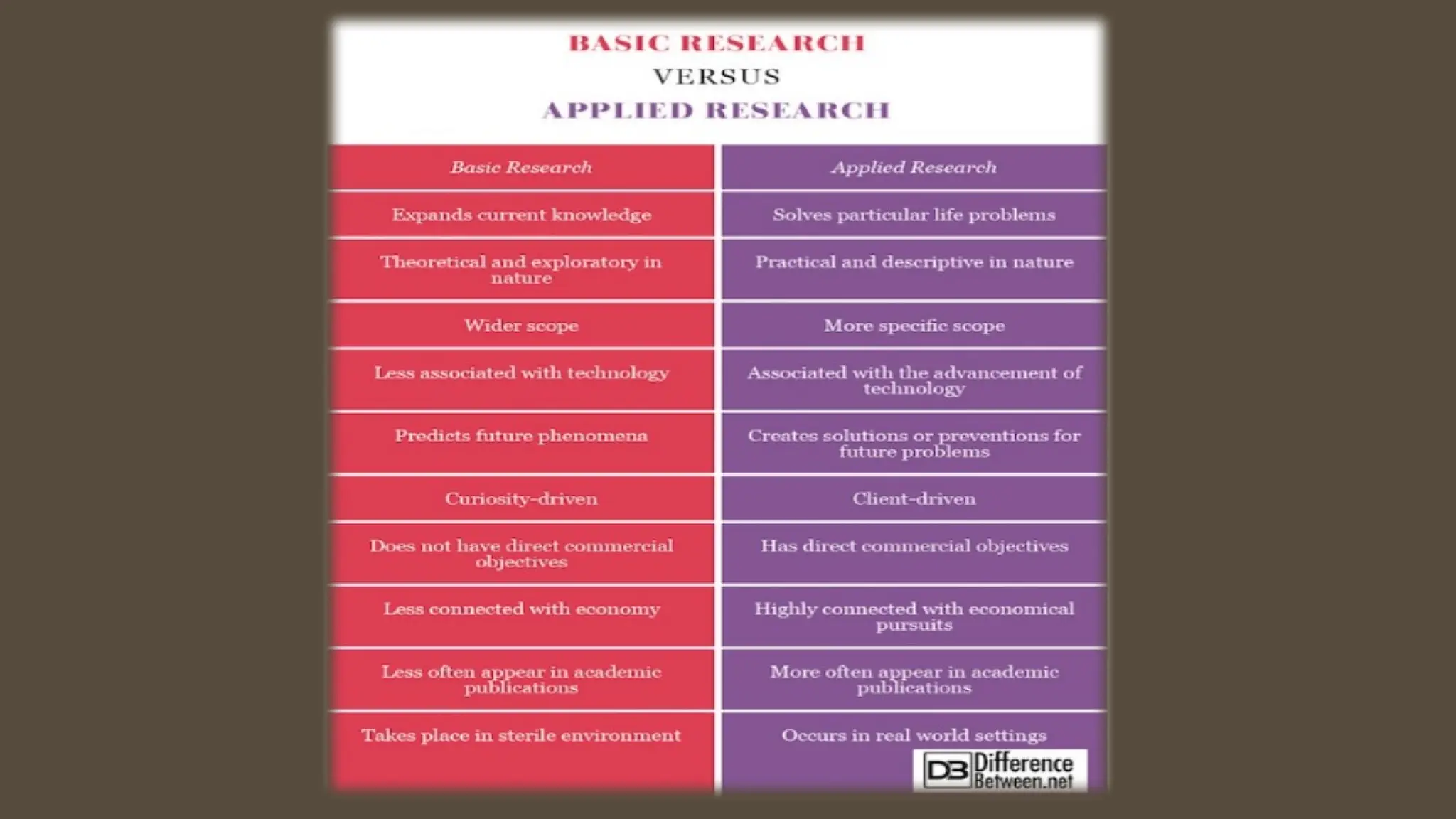 BASIC RESEARCH
VERSUS
APPLIED RESEARCH

| Basic Research | Applied Research |
|---|---|
| Expands current knowledge | Solves particular life problems |
| Theoretical and exploratory in nature | Practical and descriptive in nature |
| Wider scope | More specific scope |
| Less associated with technology | Associated with the advancement of technology |
| Predicts future phenomena | Creates solutions or preventions for future problems |
| Curiosity-driven | Client-driven |
| Does not have direct commercial objectives | Has direct commercial objectives |
| Less connected with economy | Highly connected with economical pursuits |
| Less often appear in academic publications | More often appear in academic publications |
| Takes place in sterile environment | Occurs in real world settings |

DB Difference Between.net